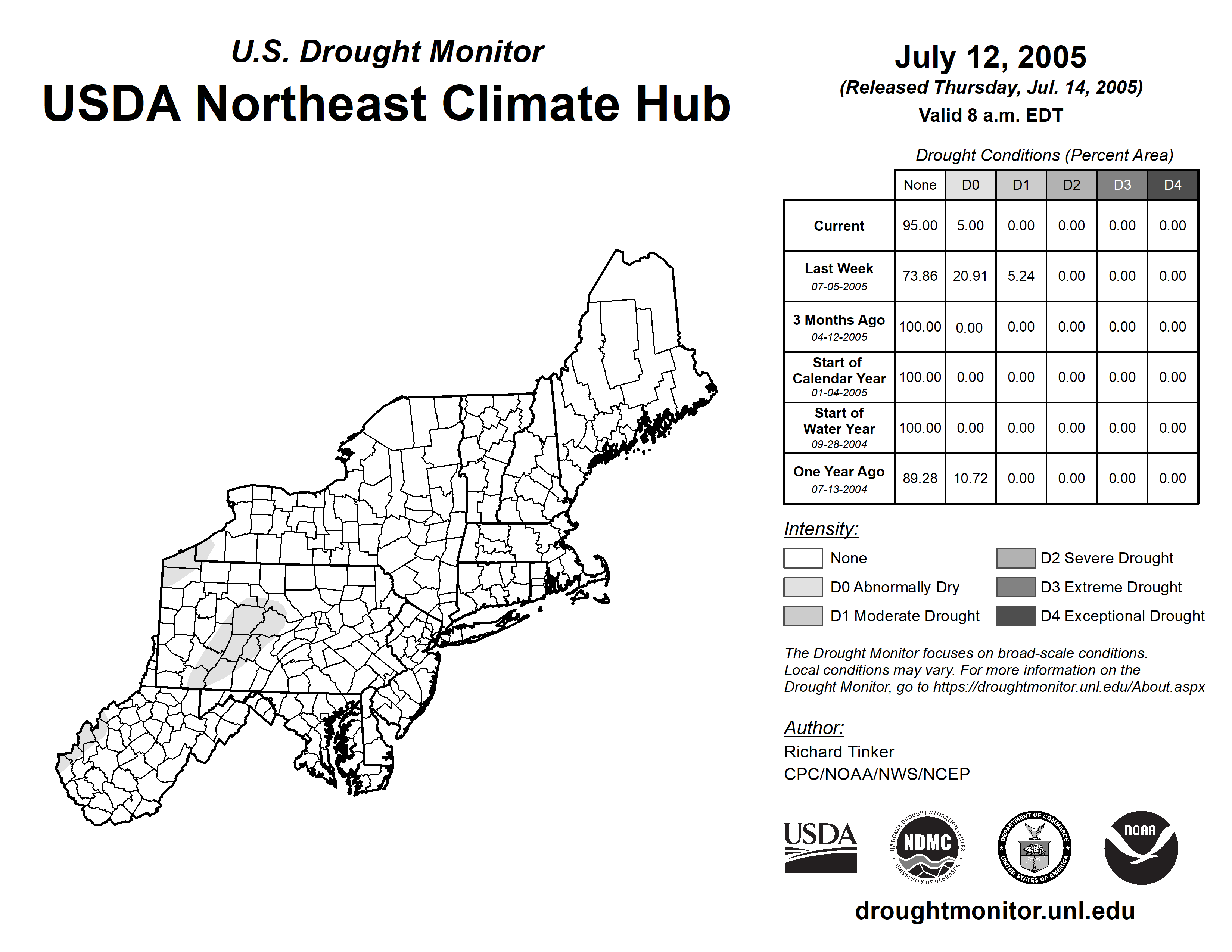 U.S. Drought Monitor
USDA Northeast Climate Hub

July 12, 2005
(Released Thursday, Jul. 14, 2005)
Valid 8 a.m. EDT

Drought Conditions (Percent Area)

| | None | D0 | D1 | D2 | D3 | D4 |
|---|---|---|---|---|---|---|
| Current | 95.00 | 5.00 | 0.00 | 0.00 | 0.00 | 0.00 |
| Last Week 07-05-2005 | 73.86 | 20.91 | 5.24 | 0.00 | 0.00 | 0.00 |
| 3 Months Ago 04-12-2005 | 100.00 | 0.00 | 0.00 | 0.00 | 0.00 | 0.00 |
| Start of Calendar Year 01-04-2005 | 100.00 | 0.00 | 0.00 | 0.00 | 0.00 | 0.00 |
| Start of Water Year 09-28-2004 | 100.00 | 0.00 | 0.00 | 0.00 | 0.00 | 0.00 |
| One Year Ago 07-13-2004 | 89.28 | 10.72 | 0.00 | 0.00 | 0.00 | 0.00 |

Intensity:
None
D0 Abnormally Dry
D1 Moderate Drought
D2 Severe Drought
D3 Extreme Drought
D4 Exceptional Drought

The Drought Monitor focuses on broad-scale conditions. Local conditions may vary. For more information on the Drought Monitor, go to https://droughtmonitor.unl.edu/About.aspx

Author:
Richard Tinker
CPC/NOAA/NWS/NCEP

USDA
NATIONAL DROUGHT MITIGATION CENTER NDMC UNIVERSITY OF NEBRASKA
DEPARTMENT OF COMMERCE UNITED STATES OF AMERICA
NOAA

droughtmonitor.unl.edu